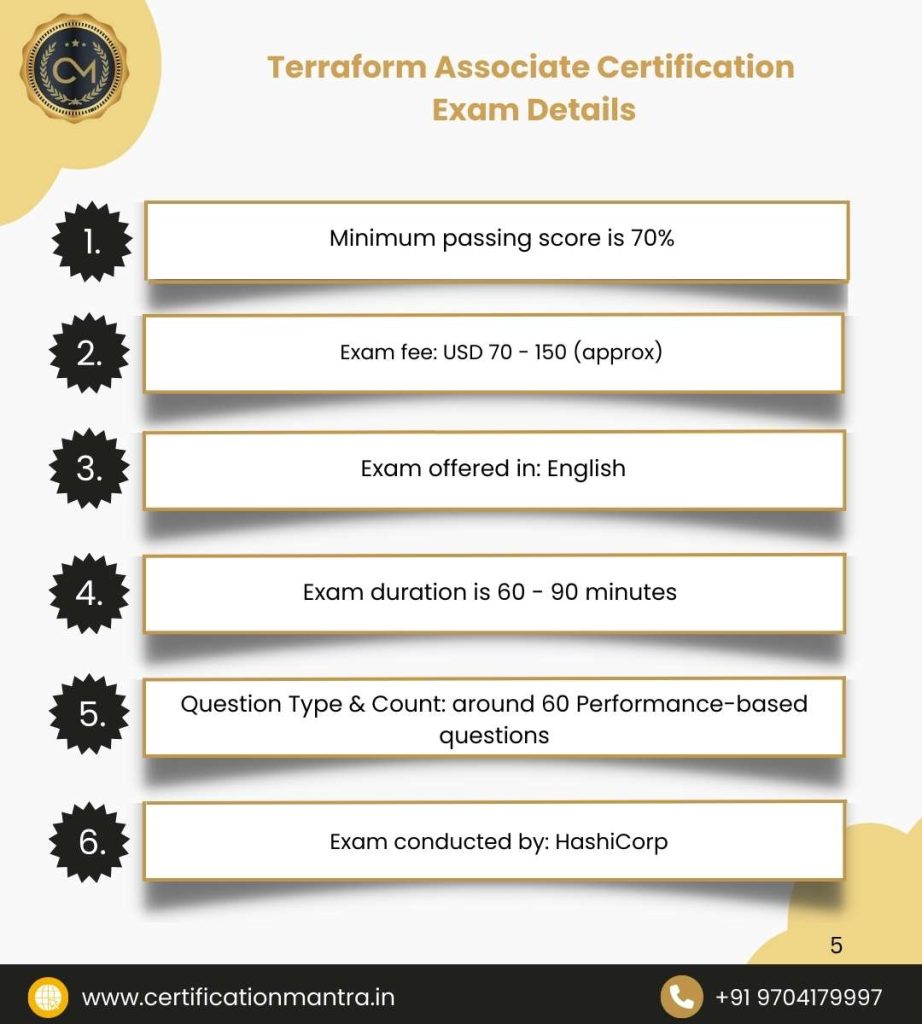 CM

Terraform Associate Certification Exam Details

1. Minimum passing score is 70%

2. Exam fee: USD 70 - 150 (approx)

3. Exam offered in: English

4. Exam duration is 60 - 90 minutes

5. Question Type & Count: around 60 Performance-based questions

6. Exam conducted by: HashiCorp

5

www.certificationmantra.in

+91 9704179997